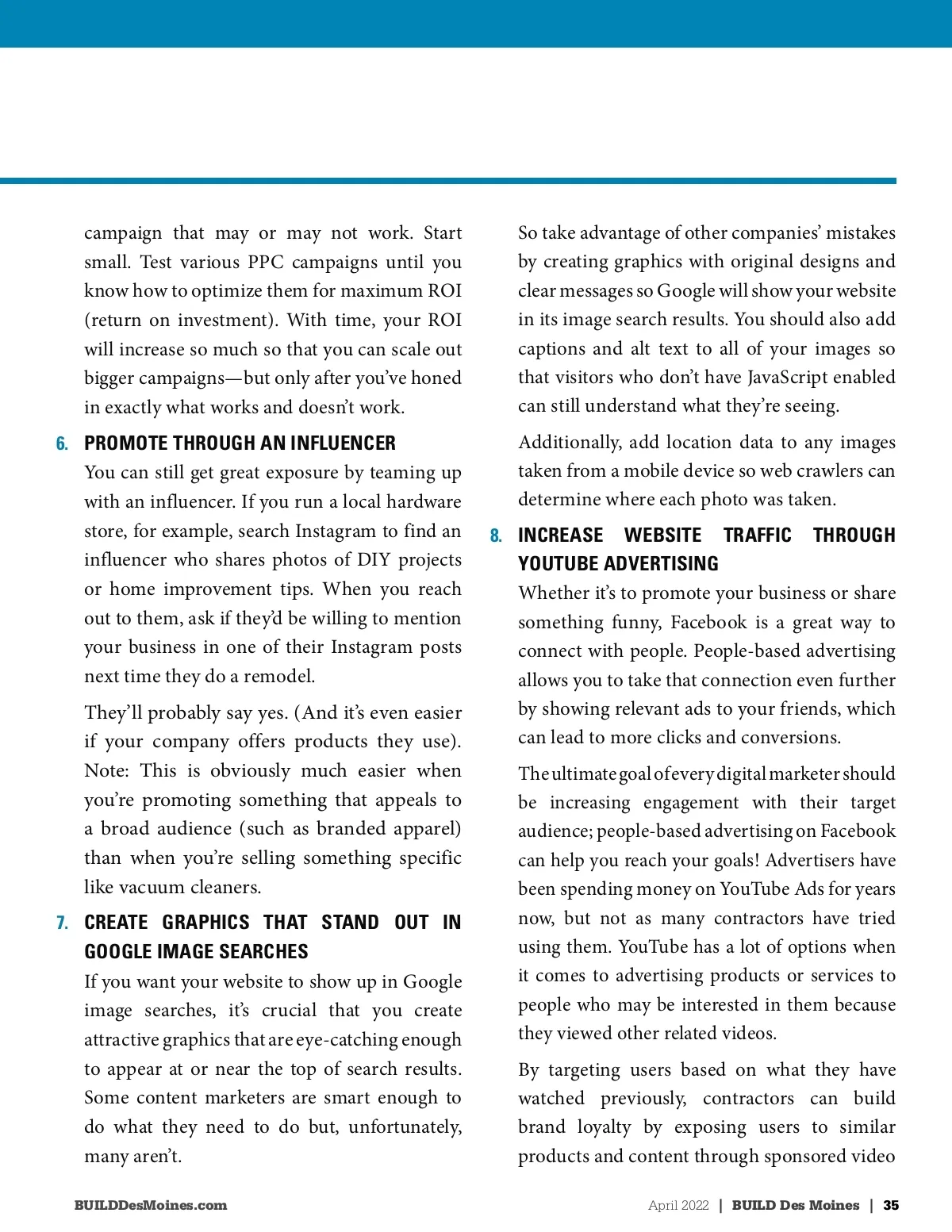 campaign that may or may not work. Start small. Test various PPC campaigns until you know how to optimize them for maximum ROI (return on investment). With time, your ROI will increase so much so that you can scale out bigger campaigns—but only after you've honed in exactly what works and doesn't work.

6. PROMOTE THROUGH AN INFLUENCER

You can still get great exposure by teaming up with an influencer. If you run a local hardware store, for example, search Instagram to find an influencer who shares photos of DIY projects or home improvement tips. When you reach out to them, ask if they'd be willing to mention your business in one of their Instagram posts next time they do a remodel.

They'll probably say yes. (And it's even easier if your company offers products they use). Note: This is obviously much easier when you're promoting something that appeals to a broad audience (such as branded apparel) than when you're selling something specific like vacuum cleaners.

7. CREATE GRAPHICS THAT STAND OUT IN GOOGLE IMAGE SEARCHES

If you want your website to show up in Google image searches, it's crucial that you create attractive graphics that are eye-catching enough to appear at or near the top of search results. Some content marketers are smart enough to do what they need to do but, unfortunately, many aren't.

So take advantage of other companies' mistakes by creating graphics with original designs and clear messages so Google will show your website in its image search results. You should also add captions and alt text to all of your images so that visitors who don't have JavaScript enabled can still understand what they're seeing.

Additionally, add location data to any images taken from a mobile device so web crawlers can determine where each photo was taken.

8. INCREASE WEBSITE TRAFFIC THROUGH YOUTUBE ADVERTISING

Whether it's to promote your business or share something funny, Facebook is a great way to connect with people. People-based advertising allows you to take that connection even further by showing relevant ads to your friends, which can lead to more clicks and conversions.

The ultimate goal of every digital marketer should be increasing engagement with their target audience; people-based advertising on Facebook can help you reach your goals! Advertisers have been spending money on YouTube Ads for years now, but not as many contractors have tried using them. YouTube has a lot of options when it comes to advertising products or services to people who may be interested in them because they viewed other related videos.

By targeting users based on what they have watched previously, contractors can build brand loyalty by exposing users to similar products and content through sponsored video

BUILDDesMoines.com

April 2022 | BUILD Des Moines | 35